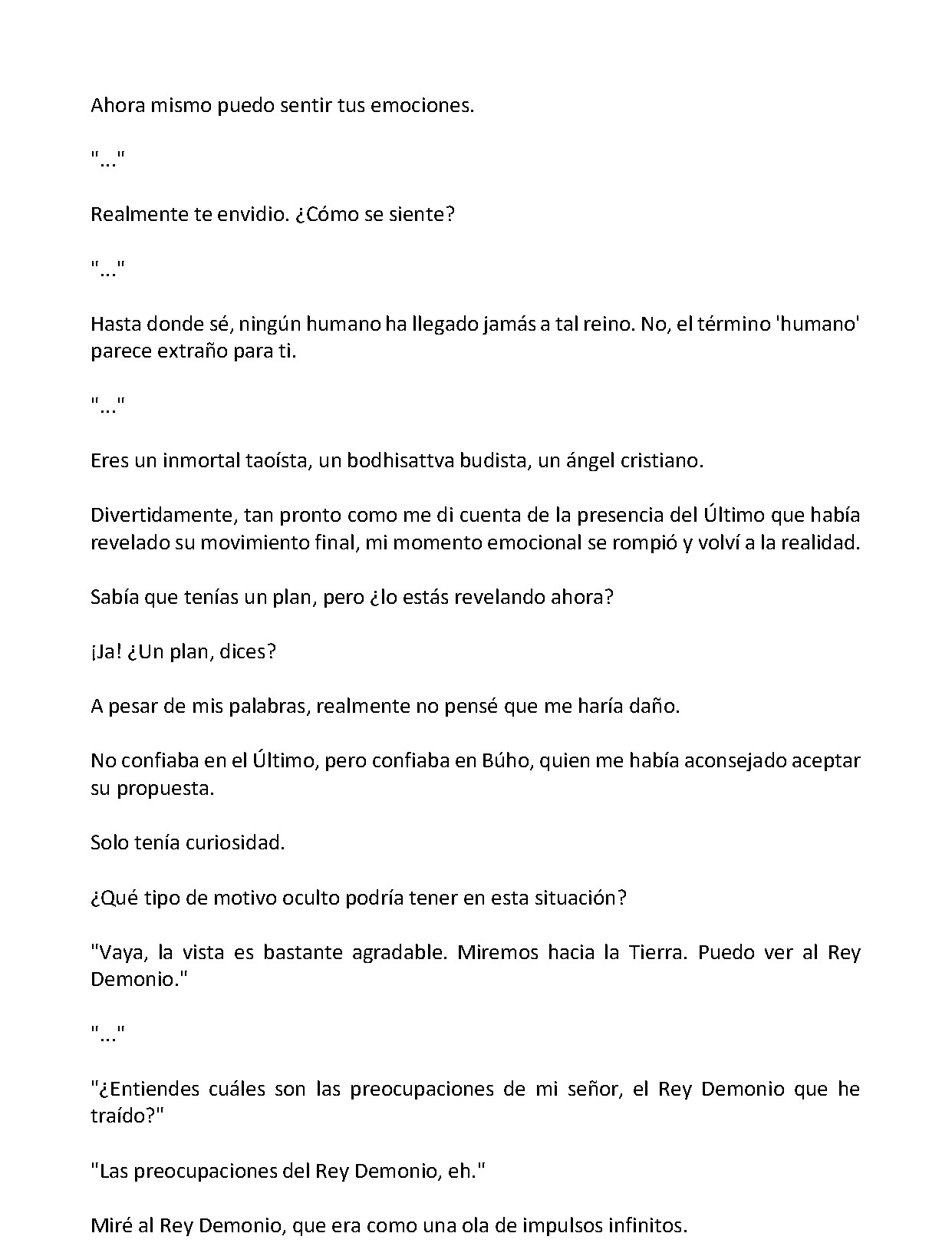 Ahora mismo puedo sentir tus emociones.

"..."

Realmente te envidio. ¿Cómo se siente?

"..."

Hasta donde sé, ningún humano ha llegado jamás a tal reino. No, el término 'humano' parece extraño para ti.

"..."

Eres un inmortal taoísta, un bodhisattva budista, un ángel cristiano.

Divertidamente, tan pronto como me di cuenta de la presencia del Último que había revelado su movimiento final, mi momento emocional se rompió y volví a la realidad.

Sabía que tenías un plan, pero ¿lo estás revelando ahora?

¡Ja! ¿Un plan, dices?

A pesar de mis palabras, realmente no pensé que me haría daño.

No confiaba en el Último, pero confiaba en Búho, quien me había aconsejado aceptar su propuesta.

Solo tenía curiosidad.

¿Qué tipo de motivo oculto podría tener en esta situación?

"Vaya, la vista es bastante agradable. Miremos hacia la Tierra. Puedo ver al Rey Demonio."

"..."

"¿Entiendes cuáles son las preocupaciones de mi señor, el Rey Demonio que he traído?"

"Las preocupaciones del Rey Demonio, eh."

Miré al Rey Demonio, que era como una ola de impulsos infinitos.